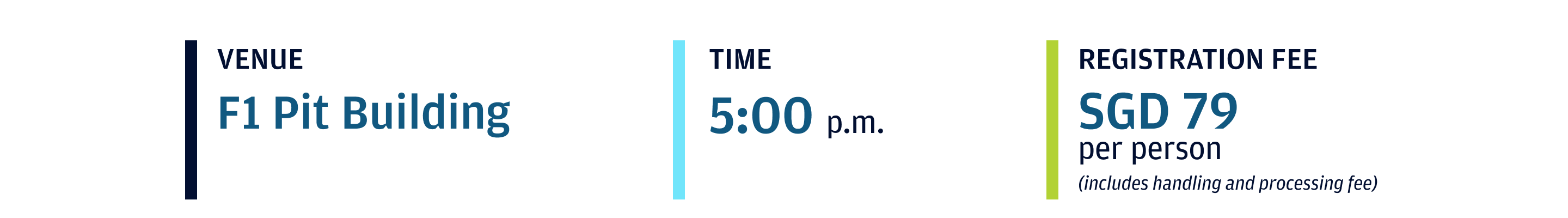 VENUE
F1 Pit Building

TIME
5:00 p.m.

REGISTRATION FEE
SGD 79
per person
(includes handling and processing fee)